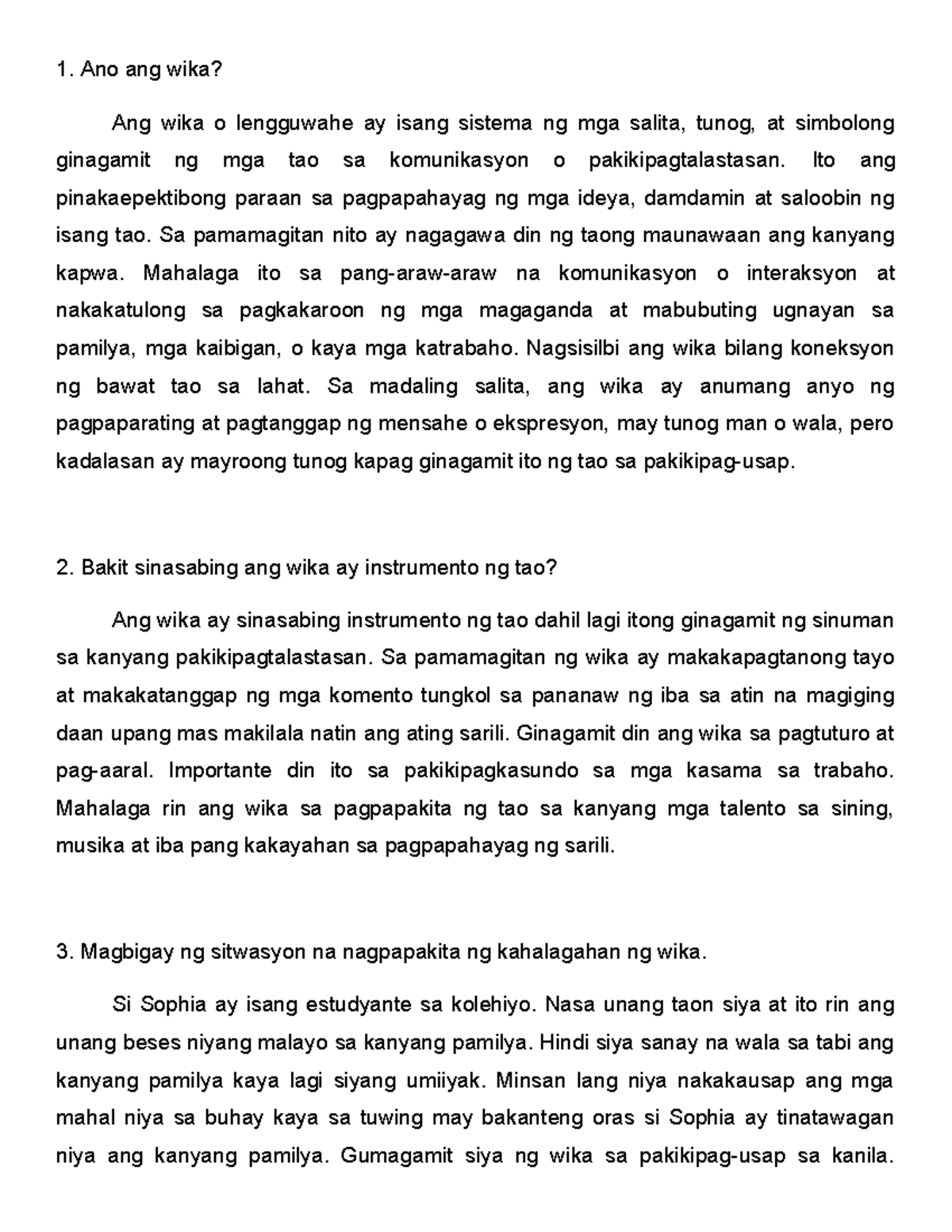 1. Ano ang wika?

Ang wika o lengguwahe ay isang sistema ng mga salita, tunog, at simbolong ginagamit ng mga tao sa komunikasyon o pakikipagtalastasan. Ito ang pinakaepektibong paraan sa pagpapahayag ng mga ideya, damdamin at saloobin ng isang tao. Sa pamamagitan nito ay nagagawa din ng taong maunawaan ang kanyang kapwa. Mahalaga ito sa pang-araw-araw na komunikasyon o interaksyon at nakakatulong sa pagkakaroon ng mga magaganda at mabubuting ugnayan sa pamilya, mga kaibigan, o kaya mga katrabaho. Nagsisilbi ang wika bilang koneksyon ng bawat tao sa lahat. Sa madaling salita, ang wika ay anumang anyo ng pagpaparating at pagtanggap ng mensahe o ekspresyon, may tunog man o wala, pero kadalasan ay mayroong tunog kapag ginagamit ito ng tao sa pakikipag-usap.

2. Bakit sinasabing ang wika ay instrumento ng tao?

Ang wika ay sinasabing instrumento ng tao dahil lagi itong ginagamit ng sinuman sa kanyang pakikipagtalastasan. Sa pamamagitan ng wika ay makakapagtanong tayo at makakatanggap ng mga komento tungkol sa pananaw ng iba sa atin na magiging daan upang mas makilala natin ang ating sarili. Ginagamit din ang wika sa pagtuturo at pag-aaral. Importante din ito sa pakikipagkasundo sa mga kasama sa trabaho. Mahalaga rin ang wika sa pagpapakita ng tao sa kanyang mga talento sa sining, musika at iba pang kakayahan sa pagpapahayag ng sarili.

3. Magbigay ng sitwasyon na nagpapakita ng kahalagahan ng wika.

Si Sophia ay isang estudyante sa kolehiyo. Nasa unang taon siya at ito rin ang unang beses niyang malayo sa kanyang pamilya. Hindi siya sanay na wala sa tabi ang kanyang pamilya kaya lagi siyang umiiyak. Minsan lang niya nakakausap ang mga mahal niya sa buhay kaya sa tuwing may bakanteng oras si Sophia ay tinatawagan niya ang kanyang pamilya. Gumagamit siya ng wika sa pakikipag-usap sa kanila.